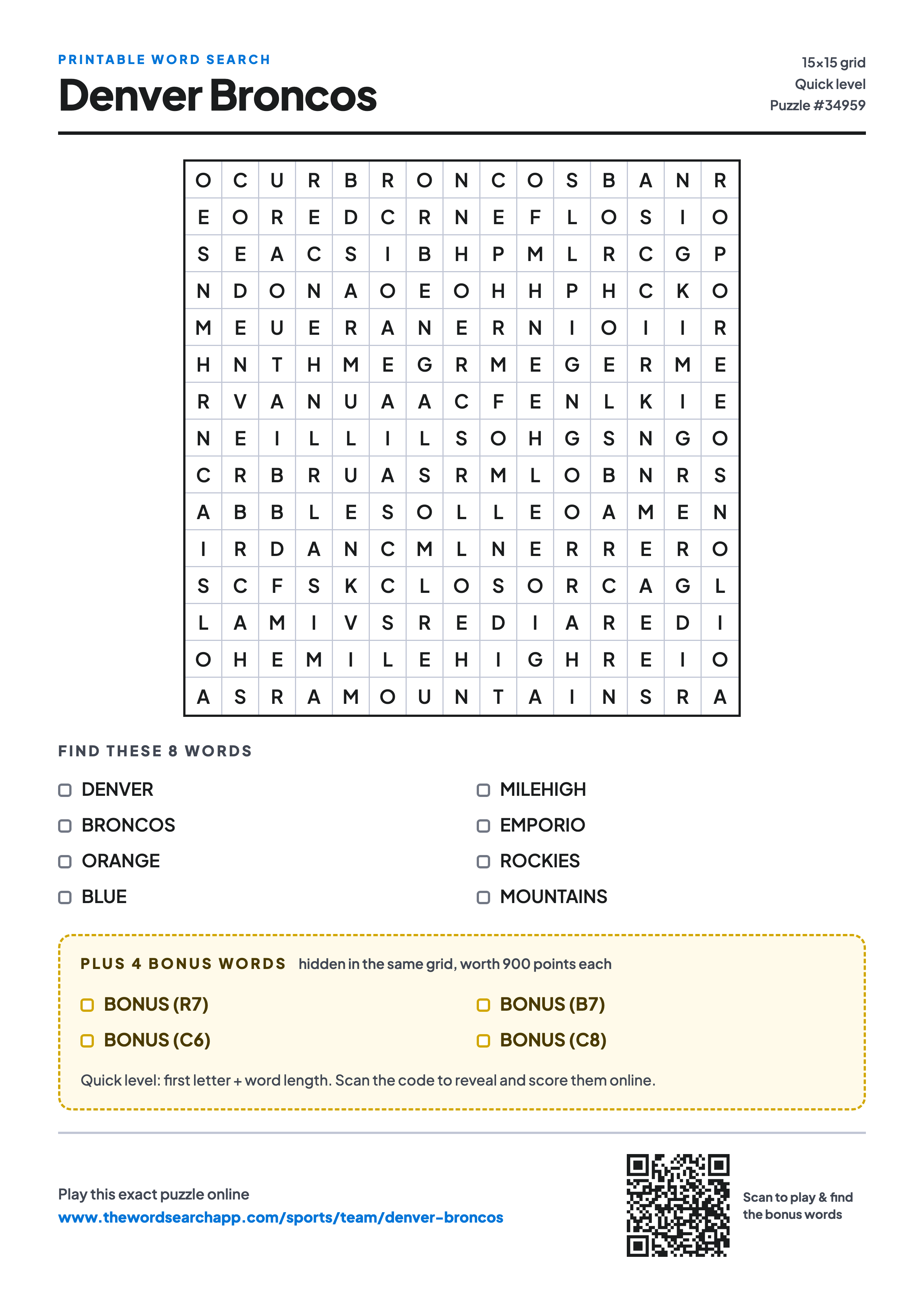 PRINTABLE WORD SEARCH

Denver Broncos

15×15 grid
Quick level
Puzzle #34959

| O | C | U | R | B | R | O | N | C | O | S | B | A | N | R |
|---|---|---|---|---|---|---|---|---|---|---|---|---|---|---|
| E | O | R | E | D | C | R | N | E | F | L | O | S | I | O |
| S | E | A | C | S | I | B | H | P | M | L | R | C | G | P |
| N | D | O | N | A | O | E | O | H | H | P | H | C | K | O |
| M | E | U | E | R | A | N | E | R | N | I | O | I | I | R |
| H | N | T | H | M | E | G | R | M | E | G | E | R | M | E |
| R | V | A | N | U | A | A | C | F | E | N | L | K | I | E |
| N | E | I | L | L | I | L | S | O | H | G | S | N | G | O |
| C | R | B | R | U | A | S | R | M | L | O | B | N | R | S |
| A | B | B | L | E | S | O | L | L | E | O | A | M | E | N |
| I | R | D | A | N | C | M | L | N | E | R | R | E | R | O |
| S | C | F | S | K | C | L | O | S | O | R | C | A | G | L |
| L | A | M | I | V | S | R | E | D | I | A | R | E | D | I |
| O | H | E | M | I | L | E | H | I | G | H | R | E | I | O |
| A | S | R | A | M | O | U | N | T | A | I | N | S | R | A |

FIND THESE 8 WORDS

DENVER
BRONCOS
ORANGE
BLUE

MILEHIGH
EMPORIO
ROCKIES
MOUNTAINS

PLUS 4 BONUS WORDS hidden in the same grid, worth 900 points each

BONUS (R7)
BONUS (C6)

BONUS (B7)
BONUS (C8)

Quick level: first letter + word length. Scan the code to reveal and score them online.

Play this exact puzzle online
www.thewordsearchapp.com/sports/team/denver-broncos

Scan to play & find the bonus words